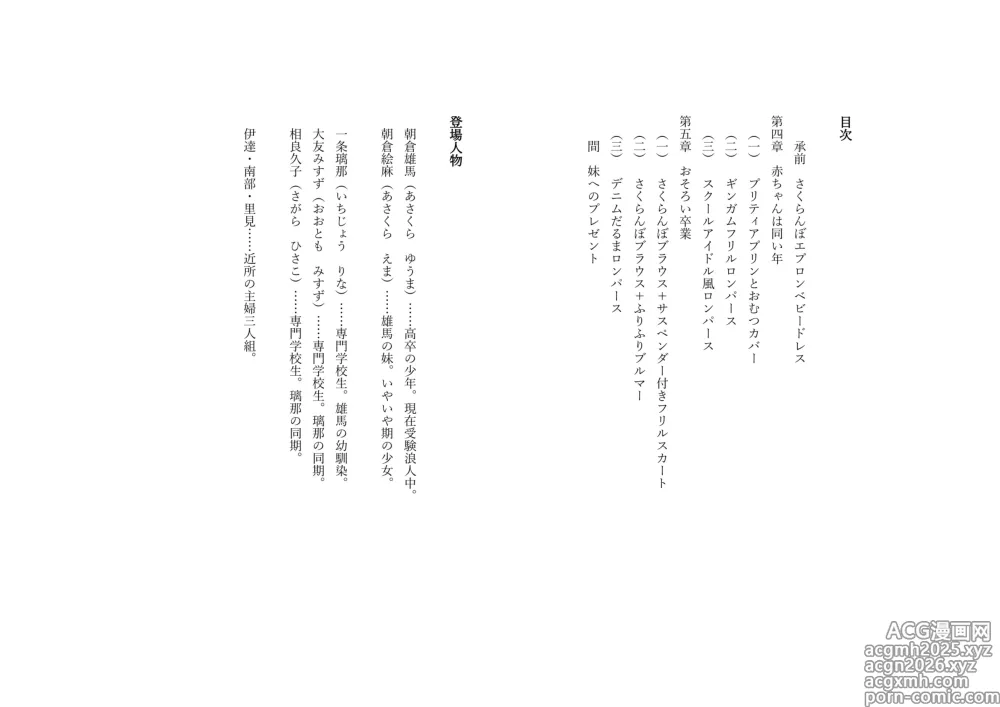 目次

承前　さくらんぼエプロンベビードレス
第四章　赤ちゃんは同い年
（一）　プリティアプリンとおむつカバー
（二）　ギンガムフリルロンパース
（三）　スクールアイドル風ロンパース
第五章　おそろい卒業
（一）　さくらんぼブラウス＋サスペンダー付きフリルスカート
（二）　さくらんぼブラウス＋ふりふりブルマー
（三）　デニムだるまロンパース
間　妹へのプレゼント

登場人物

朝倉雄馬（あさくら　ゆうま）……高卒の少年。現在受験浪人中。
朝倉絵麻（あさくら　えま）……雄馬の妹。いやいや期の少女。

一条璃那（いちじょう　りな）……専門学校生。雄馬の幼馴染。
大友みすず（おおとも　みすず）……専門学校生。璃那の同期。
相良久子（さがら　ひさこ）……専門学校生。璃那の同期。

伊達・南部・里見……近所の主婦三人組。

ACG漫画网
acgmh2025.xyz
acgn2026.xyz
acgxmh.com
porn-comic.com